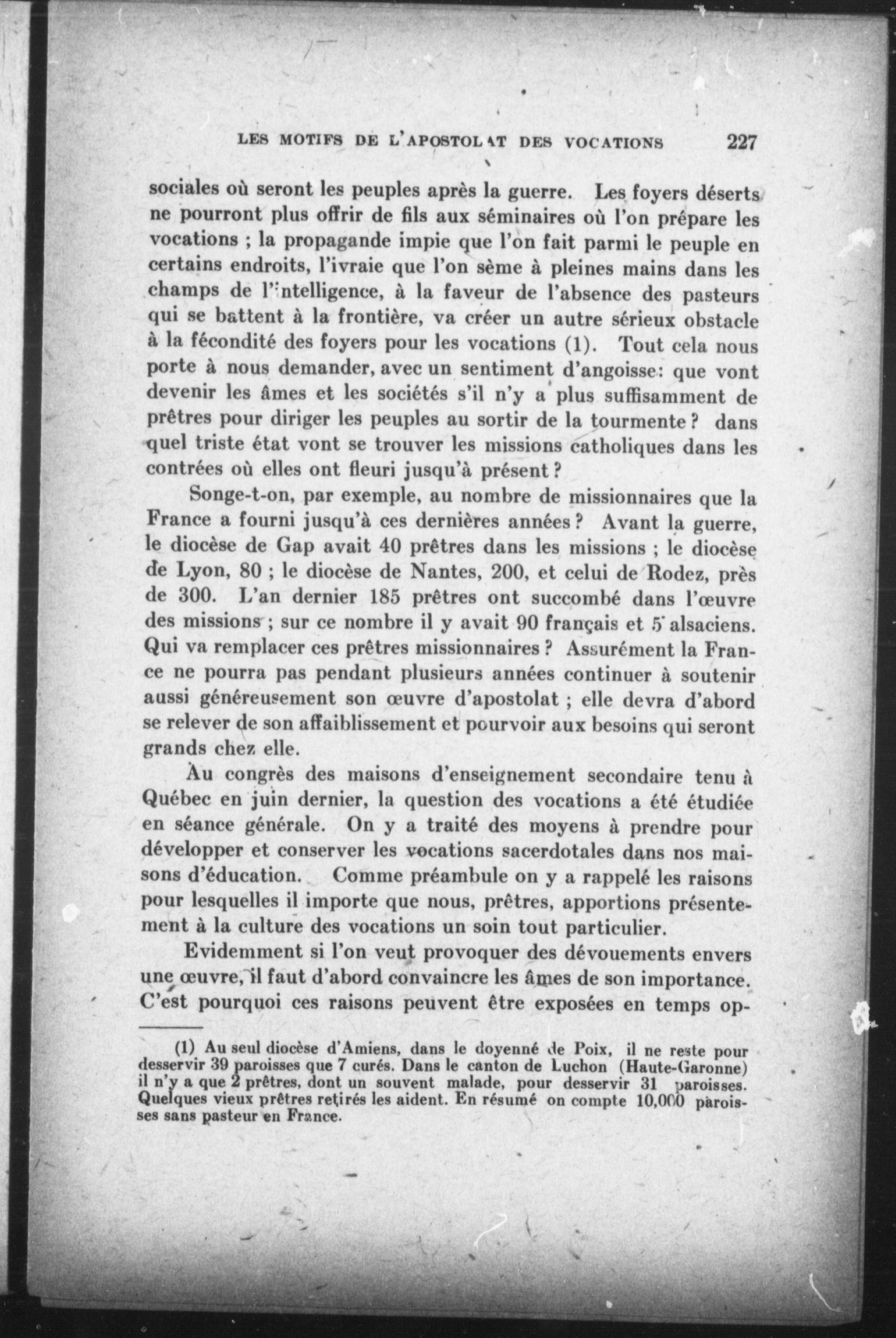 LES MOTIFS DE L'APOSTOLAT DES VOCATIONS 227

sociales où seront les peuples après la guerre. Les foyers déserts ne pourront plus offrir de fils aux séminaires où l'on prépare les vocations ; la propagande impie que l'on fait parmi le peuple en certains endroits, l'ivraie que l'on sème à pleines mains dans les champs de l'intelligence, à la faveur de l'absence des pasteurs qui se battent à la frontière, va créer un autre sérieux obstacle à la fécondité des foyers pour les vocations (1). Tout cela nous porte à nous demander, avec un sentiment d'angoisse: que vont devenir les âmes et les sociétés s'il n'y a plus suffisamment de prêtres pour diriger les peuples au sortir de la tourmente ? dans quel triste état vont se trouver les missions catholiques dans les contrées où elles ont fleuri jusqu'à présent ?

Songe-t-on, par exemple, au nombre de missionnaires que la France a fourni jusqu'à ces dernières années ? Avant la guerre, le diocèse de Gap avait 40 prêtres dans les missions ; le diocèse de Lyon, 80 ; le diocèse de Nantes, 200, et celui de Rodez, près de 300. L'an dernier 185 prêtres ont succombé dans l'œuvre des missions ; sur ce nombre il y avait 90 français et 5 alsaciens. Qui va remplacer ces prêtres missionnaires ? Assurément la France ne pourra pas pendant plusieurs années continuer à soutenir aussi généreusement son œuvre d'apostolat ; elle devra d'abord se relever de son affaiblissement et pourvoir aux besoins qui seront grands chez elle.

Au congrès des maisons d'enseignement secondaire tenu à Québec en juin dernier, la question des vocations a été étudiée en séance générale. On y a traité des moyens à prendre pour développer et conserver les vocations sacerdotales dans nos maisons d'éducation. Comme préambule on y a rappelé les raisons pour lesquelles il importe que nous, prêtres, apportions présentement à la culture des vocations un soin tout particulier.

Evidemment si l'on veut provoquer des dévouements envers une œuvre, il faut d'abord convaincre les âmes de son importance. C'est pourquoi ces raisons peuvent être exposées en temps op-

(1) Au seul diocèse d'Amiens, dans le doyenné de Poix, il ne reste pour desservir 39 paroisses que 7 curés. Dans le canton de Luchon (Haute-Garonne) il n'y a que 2 prêtres, dont un souvent malade, pour desservir 31 paroisses. Quelques vieux prêtres retirés les aident. En résumé on compte 10,000 paroisses sans pasteur en France.